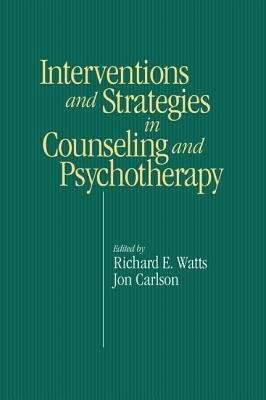 Interventions and Strategies in Counseling and Psychotherapy

Edited by
Richard E. Watts
Jon Carlson